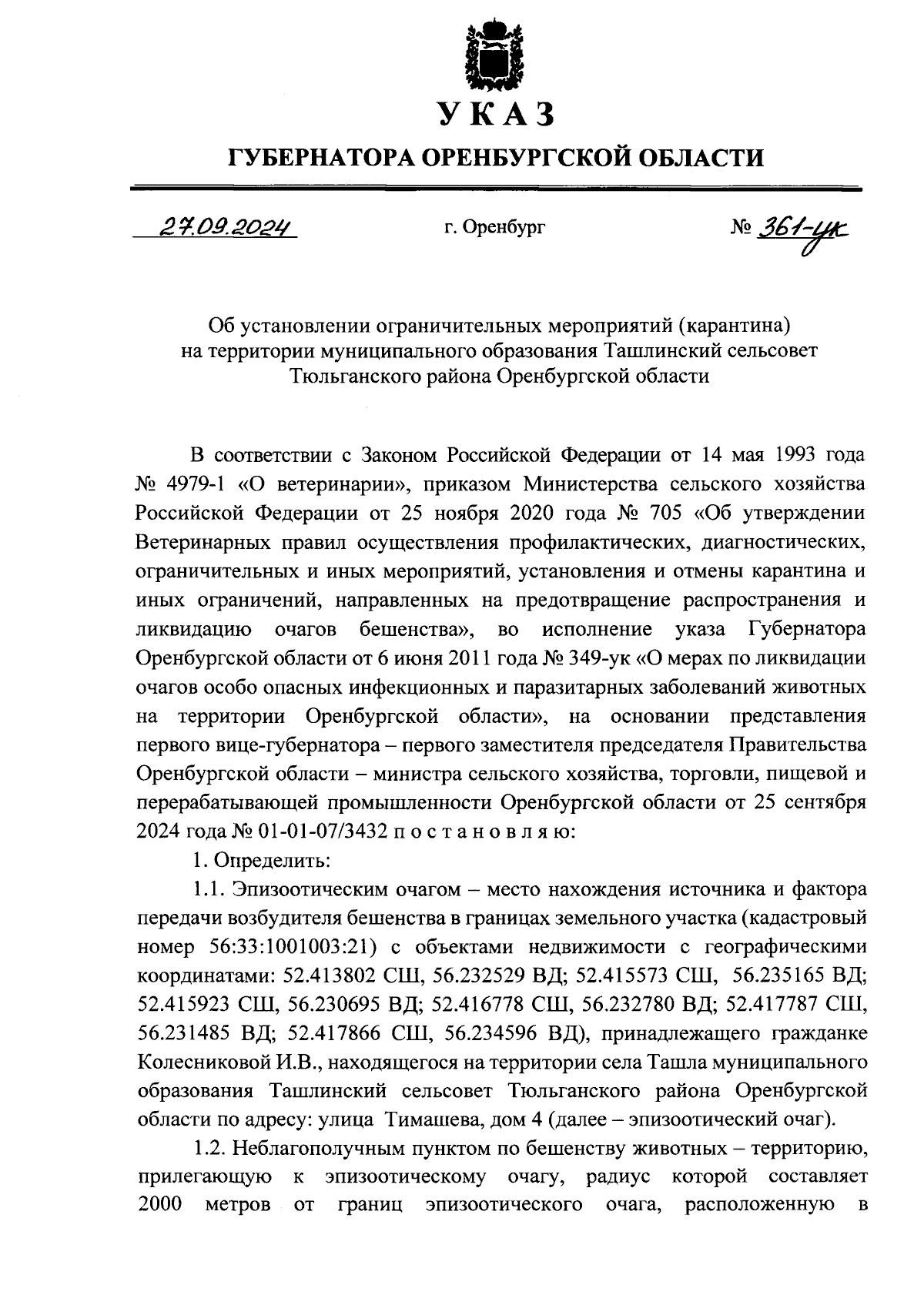 УКАЗ

ГУБЕРНАТОРА ОРЕНБУРГСКОЙ ОБЛАСТИ

27.09.2024 г. Оренбург № 361-ук

Об установлении ограничительных мероприятий (карантина) на территории муниципального образования Ташлинский сельсовет Тюльганского района Оренбургской области

В соответствии с Законом Российской Федерации от 14 мая 1993 года № 4979-1 «О ветеринарии», приказом Министерства сельского хозяйства Российской Федерации от 25 ноября 2020 года № 705 «Об утверждении Ветеринарных правил осуществления профилактических, диагностических, ограничительных и иных мероприятий, установления и отмены карантина и иных ограничений, направленных на предотвращение распространения и ликвидацию очагов бешенства», во исполнение указа Губернатора Оренбургской области от 6 июня 2011 года № 349-ук «О мерах по ликвидации очагов особо опасных инфекционных и паразитарных заболеваний животных на территории Оренбургской области», на основании представления первого вице-губернатора – первого заместителя председателя Правительства Оренбургской области – министра сельского хозяйства, торговли, пищевой и перерабатывающей промышленности Оренбургской области от 25 сентября 2024 года № 01-01-07/3432 п о с т а н о в л я ю:

1. Определить:

1.1. Эпизоотическим очагом – место нахождения источника и фактора передачи возбудителя бешенства в границах земельного участка (кадастровый номер 56:33:1001003:21) с объектами недвижимости с географическими координатами: 52.413802 СШ, 56.232529 ВД; 52.415573 СШ, 56.235165 ВД; 52.415923 СШ, 56.230695 ВД; 52.416778 СШ, 56.232780 ВД; 52.417787 СШ, 56.231485 ВД; 52.417866 СШ, 56.234596 ВД), принадлежащего гражданке Колесниковой И.В., находящегося на территории села Ташла муниципального образования Ташлинский сельсовет Тюльганского района Оренбургской области по адресу: улица Тимашева, дом 4 (далее – эпизоотический очаг).

1.2. Неблагополучным пунктом по бешенству животных – территорию, прилегающую к эпизоотическому очагу, радиус которой составляет 2000 метров от границ эпизоотического очага, расположенную в